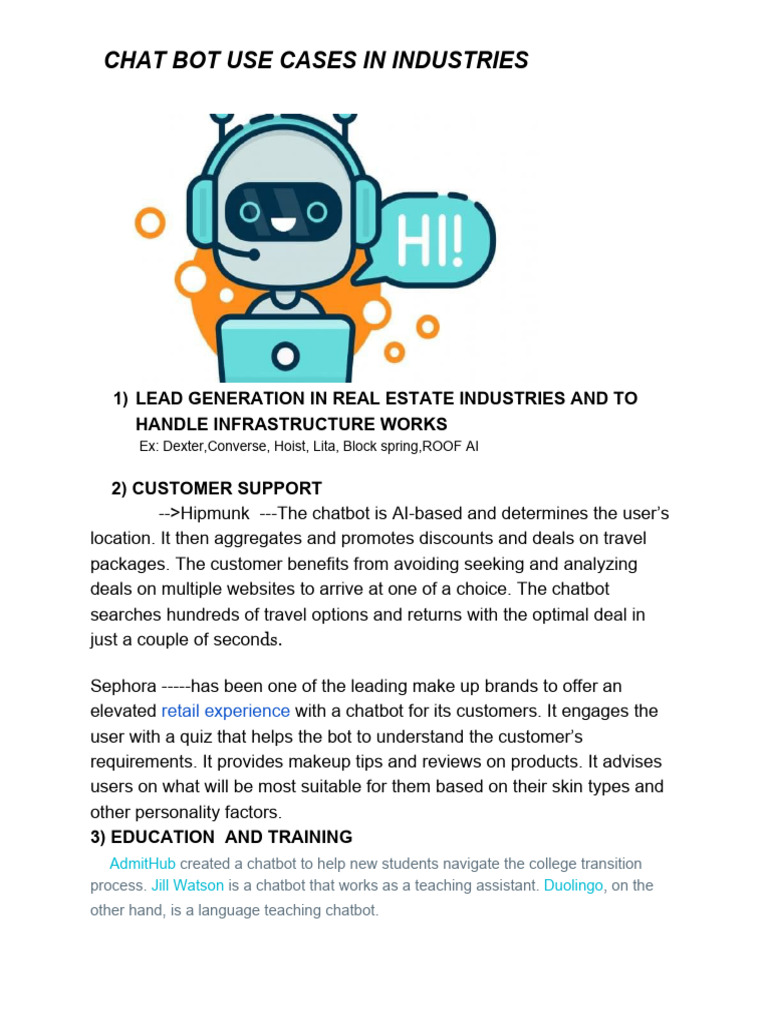 CHAT BOT USE CASES IN INDUSTRIES

HI!

1) LEAD GENERATION IN REAL ESTATE INDUSTRIES AND TO HANDLE INFRASTRUCTURE WORKS
Ex: Dexter,Converse, Hoist, Lita, Block spring,ROOF AI

2) CUSTOMER SUPPORT
-->Hipmunk ---The chatbot is AI-based and determines the user's location. It then aggregates and promotes discounts and deals on travel packages. The customer benefits from avoiding seeking and analyzing deals on multiple websites to arrive at one of a choice. The chatbot searches hundreds of travel options and returns with the optimal deal in just a couple of seconds.

Sephora -----has been one of the leading make up brands to offer an elevated retail experience with a chatbot for its customers. It engages the user with a quiz that helps the bot to understand the customer's requirements. It provides makeup tips and reviews on products. It advises users on what will be most suitable for them based on their skin types and other personality factors.

3) EDUCATION AND TRAINING
AdmitHub created a chatbot to help new students navigate the college transition process. Jill Watson is a chatbot that works as a teaching assistant. Duolingo, on the other hand, is a language teaching chatbot.